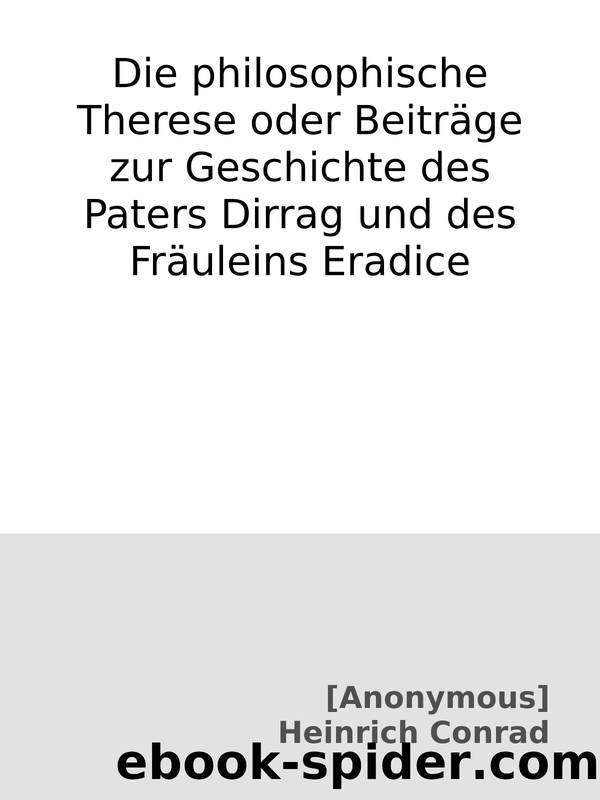 Die philosophische Therese oder Beiträge zur Geschichte des Paters Dirrag und des Fräuleins Eradice

[Anonymous]
Heinrich Conrad

ebook-spider.com